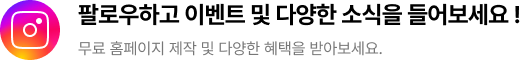 팔로우하고 이벤트 및 다양한 소식을 들어보세요 !

무료 홈페이지 제작 및 다양한 혜택을 받아보세요.